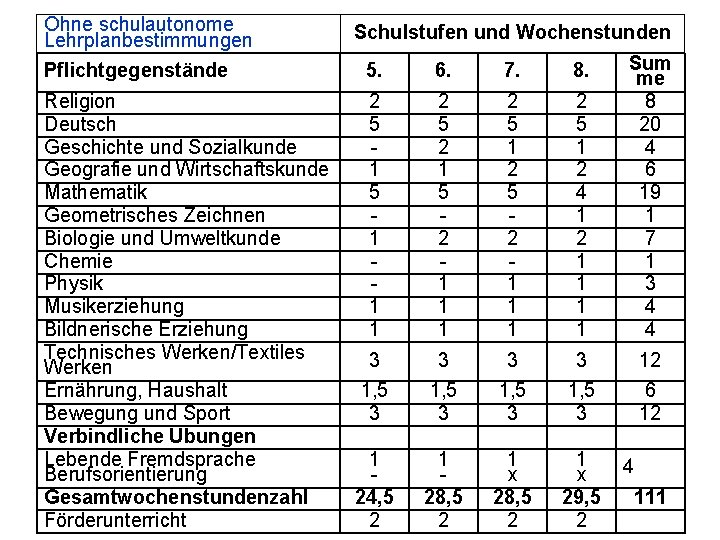 | Ohne schulautonome Lehrplanbestimmungen | Schulstufen und Wochenstunden | | | | |
|---|---|---|---|---|---|
| **Pflichtgegenstände** | **5.** | **6.** | **7.** | **8.** | **Summe** |
| Religion | 2 | 2 | 2 | 2 | 8 |
| Deutsch | 5 | 5 | 5 | 5 | 20 |
| Geschichte und Sozialkunde | - | 2 | 1 | 1 | 4 |
| Geografie und Wirtschaftskunde | 1 | 1 | 2 | 2 | 6 |
| Mathematik | 5 | 5 | 5 | 4 | 19 |
| Geometrisches Zeichnen | - | - | - | 1 | 1 |
| Biologie und Umweltkunde | 1 | 2 | 2 | 2 | 7 |
| Chemie | - | - | - | 1 | 1 |
| Physik | - | 1 | 1 | 1 | 3 |
| Musikerziehung | 1 | 1 | 1 | 1 | 4 |
| Bildnerische Erziehung | 1 | 1 | 1 | 1 | 4 |
| Technisches Werken/Textiles Werken | 3 | 3 | 3 | 3 | 12 |
| Ernährung, Haushalt | 1,5 | 1,5 | 1,5 | 1,5 | 6 |
| Bewegung und Sport | 3 | 3 | 3 | 3 | 12 |
| **Verbindliche Ubungen** | | | | | |
| Lebende Fremdsprache Berufsorientierung | 1 - | 1 - | 1 x | 1 x | 4 |
| **Gesamtwochenstundenzahl** | **24,5** | **28,5** | **28,5** | **29,5** | **111** |
| Förderunterricht | 2 | 2 | 2 | 2 | |